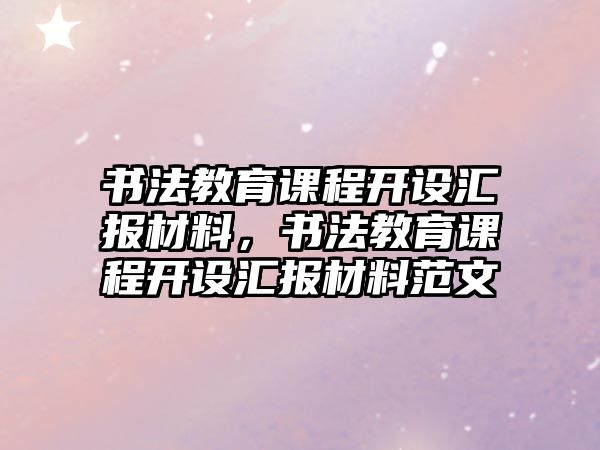 书法教育课程开设汇报材料，书法教育课程开设汇报材料范文